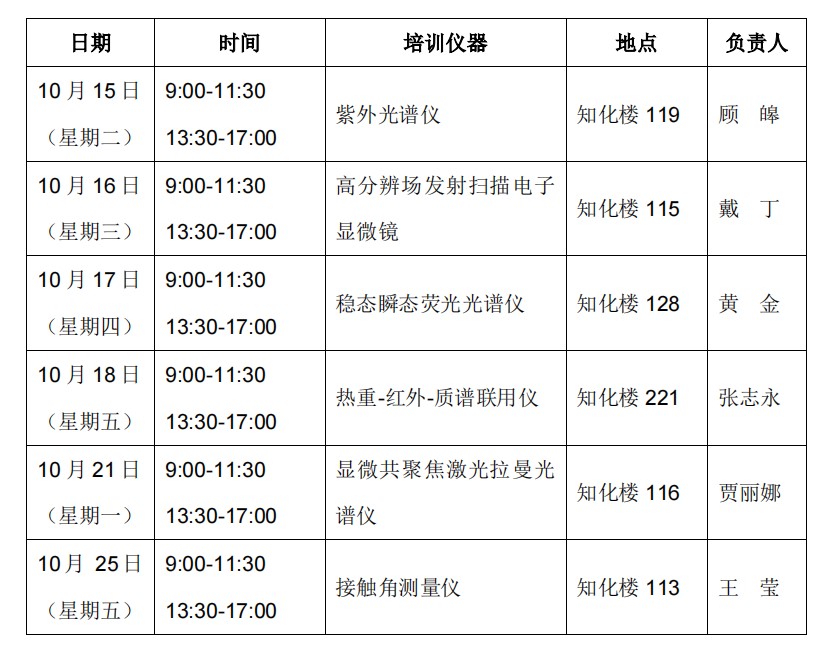 | 日期 | 时间 | 培训仪器 | 地点 | 负责人 |
|---|---|---|---|---|
| 10月15日（星期二） | 9:00-11:30 13:30-17:00 | 紫外光谱仪 | 知化楼119 | 顾 皞 |
| 10月16日（星期三） | 9:00-11:30 13:30-17:00 | 高分辨场发射扫描电子显微镜 | 知化楼115 | 戴 丁 |
| 10月17日（星期四） | 9:00-11:30 13:30-17:00 | 稳态瞬态荧光光谱仪 | 知化楼128 | 黄 金 |
| 10月18日（星期五） | 9:00-11:30 13:30-17:00 | 热重-红外-质谱联用仪 | 知化楼221 | 张志永 |
| 10月21日（星期一） | 9:00-11:30 13:30-17:00 | 显微共聚焦激光拉曼光谱仪 | 知化楼116 | 贾丽娜 |
| 10月25日（星期五） | 9:00-11:30 13:30-17:00 | 接触角测量仪 | 知化楼113 | 王 莹 |